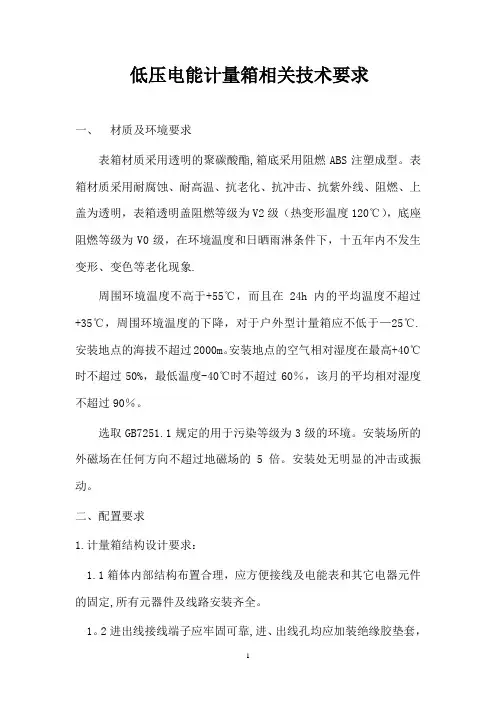 低压电能计量箱相关技术要求

一、　材质及环境要求

表箱材质采用透明的聚碳酸酯,箱底采用阻燃 ABS 注塑成型。表箱材质采用耐腐蚀、耐高温、抗老化、抗冲击、抗紫外线、阻燃、上盖为透明，表箱透明盖阻燃等级为 V2 级（热变形温度 120℃），底座阻燃等级为 V0 级，在环境温度和日晒雨淋条件下，十五年内不发生变形、变色等老化现象.

周围环境温度不高于+55℃，而且在 24h 内的平均温度不超过+35℃，周围环境温度的下降，对于户外型计量箱应不低于—25℃.安装地点的海拔不超过 2000m。安装地点的空气相对湿度在最高+40℃时不超过 50%，最低温度-40℃时不超过 60%，该月的平均相对湿度不超过 90%。

选取 GB7251.1 规定的用于污染等级为 3 级的环境。安装场所的外磁场在任何方向不超过地磁场的 5 倍。安装处无明显的冲击或振动。

二、配置要求

1.计量箱结构设计要求：

1.1 箱体内部结构布置合理，应方便接线及电能表和其它电器元件的固定,所有元器件及线路安装齐全。

1。2 进出线接线端子应牢固可靠,进、出线孔均应加装绝缘胶垫套,

1